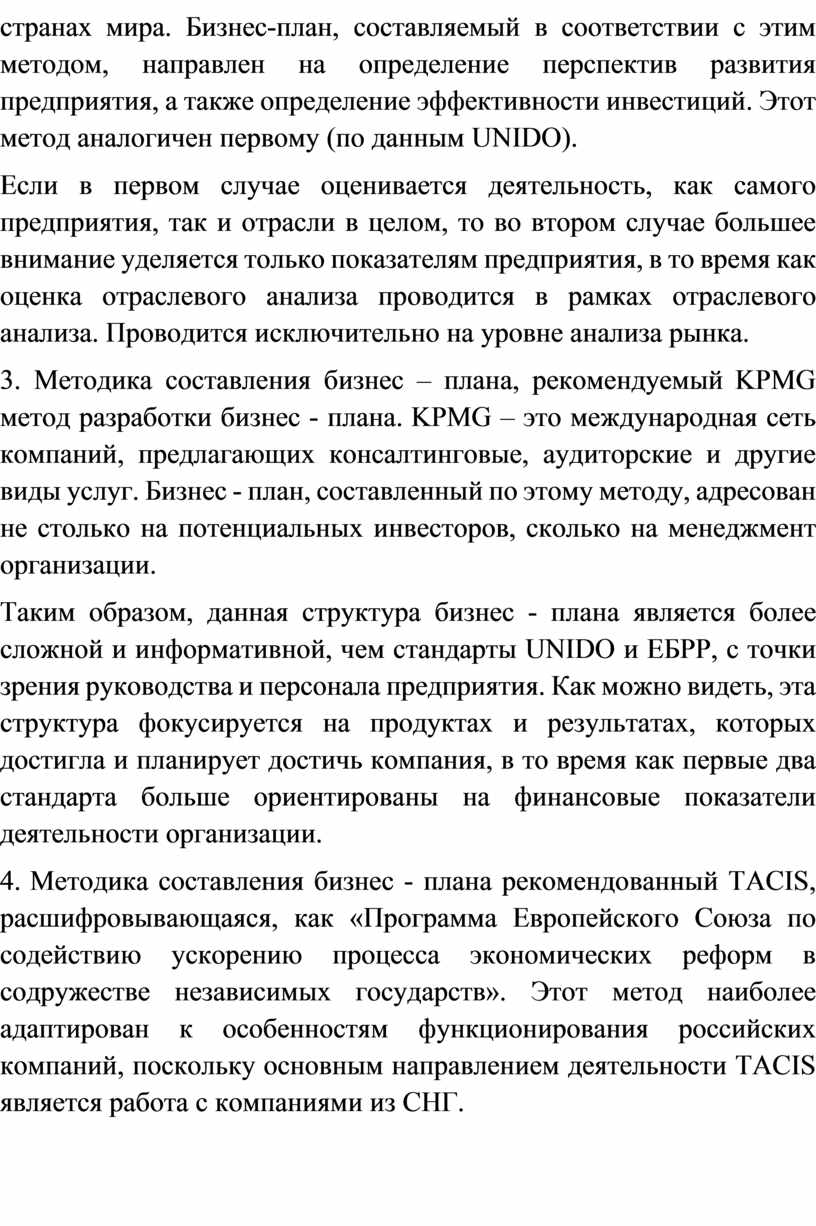 странах мира. Бизнес-план, составляемый в соответствии с этим методом, направлен на определение перспектив развития предприятия, а также определение эффективности инвестиций. Этот метод аналогичен первому (по данным UNIDO).

Если в первом случае оценивается деятельность, как самого предприятия, так и отрасли в целом, то во втором случае большее внимание уделяется только показателям предприятия, в то время как оценка отраслевого анализа проводится в рамках отраслевого анализа. Проводится исключительно на уровне анализа рынка.

3. Методика составления бизнес – плана, рекомендуемый KPMG метод разработки бизнес - плана. KPMG – это международная сеть компаний, предлагающих консалтинговые, аудиторские и другие виды услуг. Бизнес - план, составленный по этому методу, адресован не столько на потенциальных инвесторов, сколько на менеджмент организации.

Таким образом, данная структура бизнес - плана является более сложной и информативной, чем стандарты UNIDO и ЕБРР, с точки зрения руководства и персонала предприятия. Как можно видеть, эта структура фокусируется на продуктах и результатах, которых достигла и планирует достичь компания, в то время как первые два стандарта больше ориентированы на финансовые показатели деятельности организации.

4. Методика составления бизнес - плана рекомендованный TACIS, расшифровывающаяся, как «Программа Европейского Союза по содействию ускорению процесса экономических реформ в содружестве независимых государств». Этот метод наиболее адаптирован к особенностям функционирования российских компаний, поскольку основным направлением деятельности TACIS является работа с компаниями из СНГ.